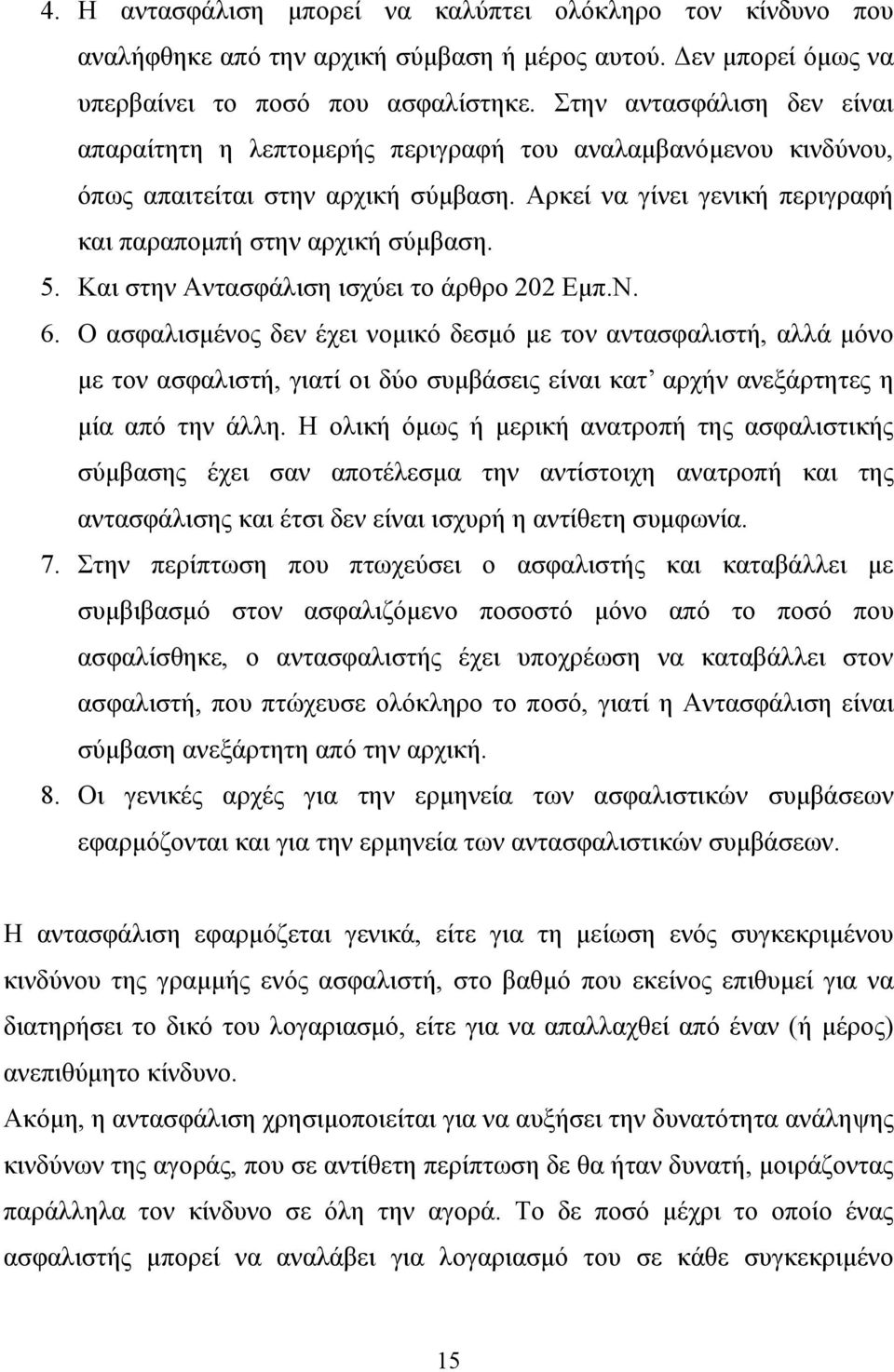 4. Η αντασφάλιση μπορεί να καλύπτει ολόκληρο τον κίνδυνο που αναλήφθηκε από την αρχική σύμβαση ή μέρος αυτού. Δεν μπορεί όμως να υπερβαίνει το ποσό που ασφαλίστηκε. Στην αντασφάλιση δεν είναι απαραίτητη η λεπτομερής περιγραφή του αναλαμβανόμενου κινδύνου, όπως απαιτείται στην αρχική σύμβαση. Αρκεί να γίνει γενική περιγραφή και παραπομπή στην αρχική σύμβαση.

5. Και στην Αντασφάλιση ισχύει το άρθρο 202 Εμπ.Ν.

6. Ο ασφαλισμένος δεν έχει νομικό δεσμό με τον αντασφαλιστή, αλλά μόνο με τον ασφαλιστή, γιατί οι δύο συμβάσεις είναι κατ' αρχήν ανεξάρτητες η μία από την άλλη. Η ολική όμως ή μερική ανατροπή της ασφαλιστικής σύμβασης έχει σαν αποτέλεσμα την αντίστοιχη ανατροπή και της αντασφάλισης και έτσι δεν είναι ισχυρή η αντίθετη συμφωνία.

7. Στην περίπτωση που πτωχεύσει ο ασφαλιστής και καταβάλλει με συμβιβασμό στον ασφαλιζόμενο ποσοστό μόνο από το ποσό που ασφαλίσθηκε, ο αντασφαλιστής έχει υποχρέωση να καταβάλλει στον ασφαλιστή, που πτώχευσε ολόκληρο το ποσό, γιατί η Αντασφάλιση είναι σύμβαση ανεξάρτητη από την αρχική.

8. Οι γενικές αρχές για την ερμηνεία των ασφαλιστικών συμβάσεων εφαρμόζονται και για την ερμηνεία των αντασφαλιστικών συμβάσεων.

Η αντασφάλιση εφαρμόζεται γενικά, είτε για τη μείωση ενός συγκεκριμένου κινδύνου της γραμμής ενός ασφαλιστή, στο βαθμό που εκείνος επιθυμεί για να διατηρήσει το δικό του λογαριασμό, είτε για να απαλλαχθεί από έναν (ή μέρος) ανεπιθύμητο κίνδυνο.

Ακόμη, η αντασφάλιση χρησιμοποιείται για να αυξήσει την δυνατότητα ανάληψης κινδύνων της αγοράς, που σε αντίθετη περίπτωση δε θα ήταν δυνατή, μοιράζοντας παράλληλα τον κίνδυνο σε όλη την αγορά. Το δε ποσό μέχρι το οποίο ένας ασφαλιστής μπορεί να αναλάβει για λογαριασμό του σε κάθε συγκεκριμένο

15